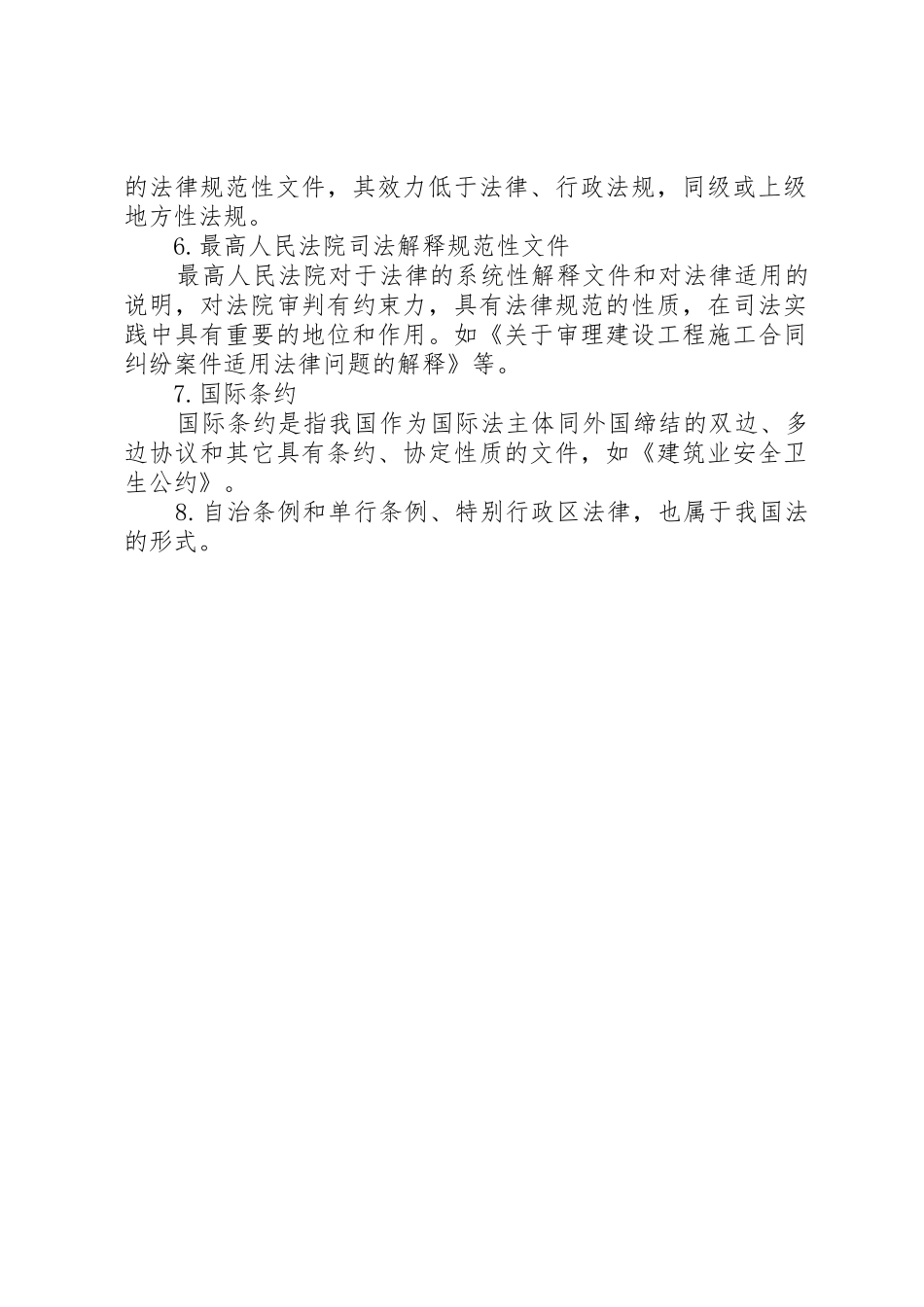 的法律规范性文件，其效力低于法律、行政法规，同级或上级地方性法规。

6.最高人民法院司法解释规范性文件

最高人民法院对于法律的系统性解释文件和对法律适用的说明，对法院审判有约束力，具有法律规范的性质，在司法实践中具有重要的地位和作用。如《关于审理建设工程施工合同纠纷案件适用法律问题的解释》等。

7.国际条约

国际条约是指我国作为国际法主体同外国缔结的双边、多边协议和其它具有条约、协定性质的文件，如《建筑业安全卫生公约》。

8.自治条例和单行条例、特别行政区法律，也属于我国法的形式。